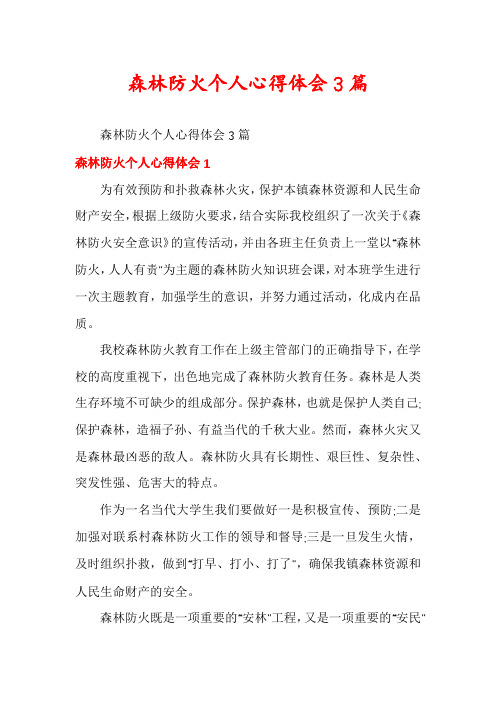 森林防火个人心得体会3篇

森林防火个人心得体会3篇

森林防火个人心得体会1

为有效预防和扑救森林火灾，保护本镇森林资源和人民生命财产安全，根据上级防火要求，结合实际我校组织了一次关于《森林防火安全意识》的宣传活动，并由各班主任负责上一堂以"森林防火，人人有责"为主题的森林防火知识班会课，对本班学生进行一次主题教育，加强学生的意识，并努力通过活动，化成内在品质。

我校森林防火教育工作在上级主管部门的正确指导下，在学校的高度重视下，出色地完成了森林防火教育任务。森林是人类生存环境不可缺少的组成部分。保护森林，也就是保护人类自己;保护森林，造福子孙、有益当代的千秋大业。然而，森林火灾又是森林最凶恶的敌人。森林防火具有长期性、艰巨性、复杂性、突发性强、危害大的特点。

作为一名当代大学生我们要做好一是积极宣传、预防;二是加强对联系村森林防火工作的领导和督导;三是一旦发生火情，及时组织扑救，做到"打早、打小、打了"，确保我镇森林资源和人民生命财产的安全。

森林防火既是一项重要的"安林"工程，又是一项重要的"安民"